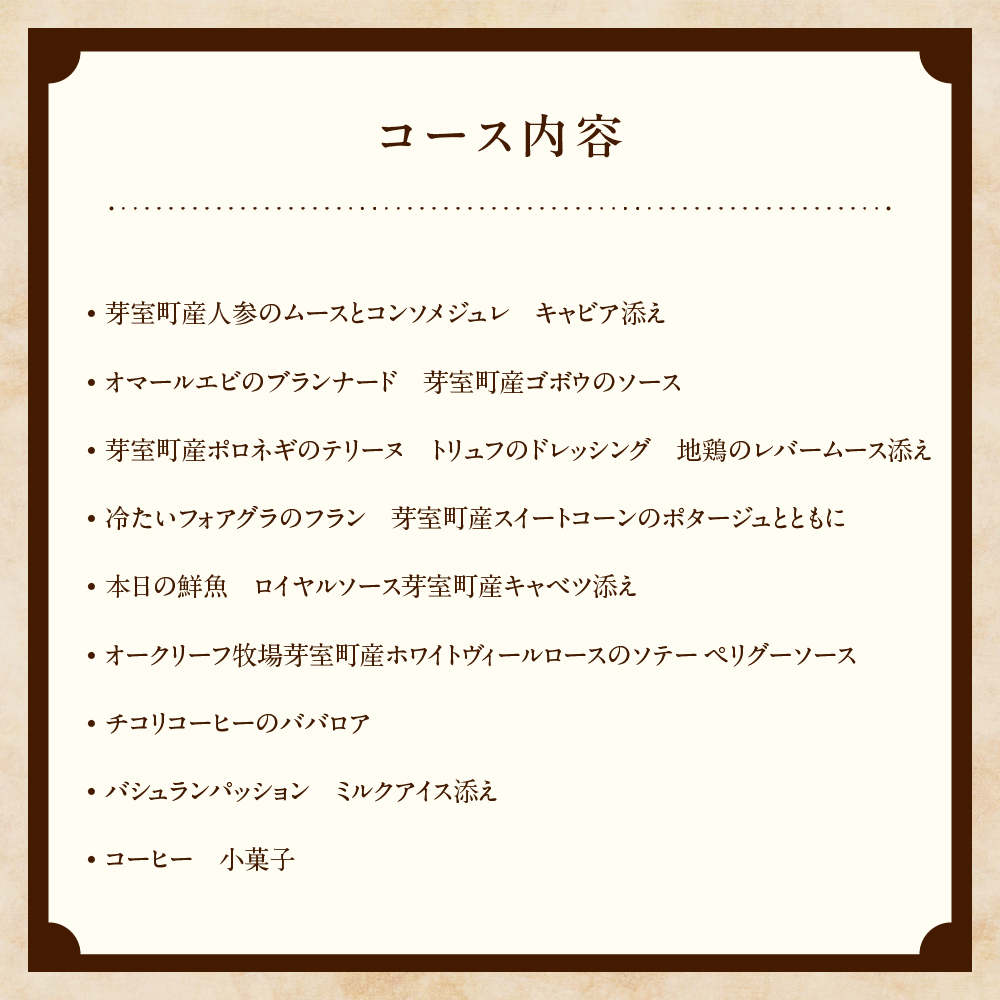 コース内容

• 芽室町産人参のムースとコンソメジュレ　キャビア添え

• オマールエビのブランナード　芽室町産ゴボウのソース

• 芽室町産ポロネギのテリーヌ　トリュフのドレッシング　地鶏のレバームース添え

• 冷たいフォアグラのフラン　芽室町産スイートコーンのポタージュとともに

• 本日の鮮魚　ロイヤルソース芽室町産キャベツ添え

• オークリーフ牧場芽室町産ホワイトヴィールロースのソテー ペリグーソース

• チコリコーヒーのババロア

• バシュランパッション　ミルクアイス添え

• コーヒー　小菓子